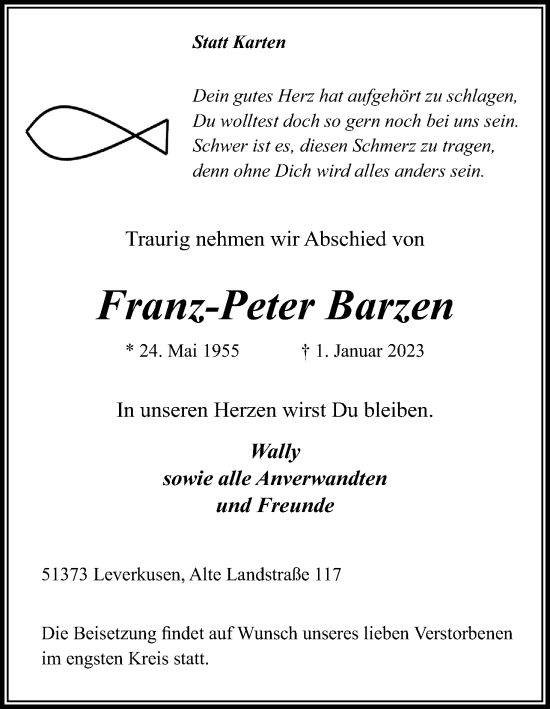 Statt Karten

Dein gutes Herz hat aufgehört zu schlagen,
Du wolltest doch so gern noch bei uns sein.
Schwer ist es, diesen Schmerz zu tragen,
denn ohne Dich wird alles anders sein.

Traurig nehmen wir Abschied von

Franz-Peter Barzen

* 24. Mai 1955 † 1. Januar 2023

In unseren Herzen wirst Du bleiben.

Wally
sowie alle Anverwandten
und Freunde

51373 Leverkusen, Alte Landstraße 117

Die Beisetzung findet auf Wunsch unseres lieben Verstorbenen im engsten Kreis statt.